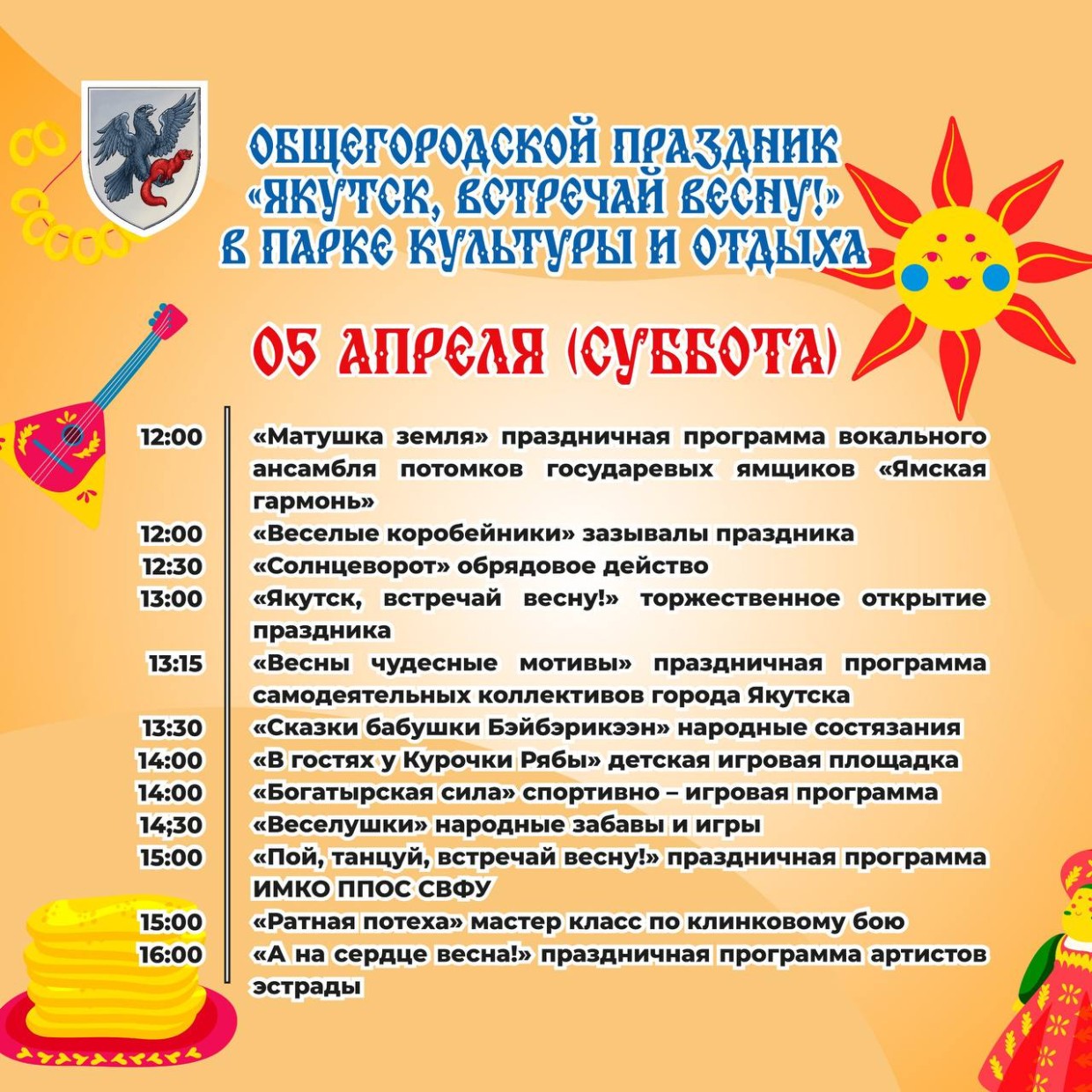 ОБЩЕГОРОДСКОЙ ПРАЗДНИК «ЯКУТСК, ВСТРЕЧАЙ ВЕСНУ!» В ПАРКЕ КУЛЬТУРЫ И ОТДЫХА

05 АПРЕЛЯ (СУББОТА)

12:00 «Матушка земля» праздничная программа вокального ансамбля потомков государевых ямщиков «Ямская гармонь»

12:00 «Веселые коробейники» зазывалы праздника

12:30 «Солнцеворот» обрядовое действо

13:00 «Якутск, встречай весну!» торжественное открытие праздника

13:15 «Весны чудесные мотивы» праздничная программа самодеятельных коллективов города Якутска

13:30 «Сказки бабушки Бэйбэрикээн» народные состязания

14:00 «В гостях у Курочки Рябы» детская игровая площадка

14:00 «Богатырская сила» спортивно – игровая программа

14;30 «Веселушки» народные забавы и игры

15:00 «Пой, танцуй, встречай весну!» праздничная программа ИМКО ППОС СВФУ

15:00 «Ратная потеха» мастер класс по клинковому бою

16:00 «А на сердце весна!» праздничная программа артистов эстрады